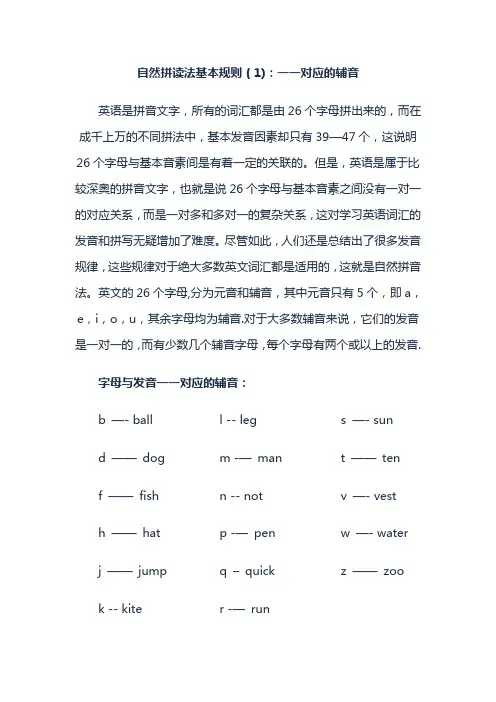 自然拼读法基本规则（1）：一一对应的辅音

英语是拼音文字，所有的词汇都是由 26 个字母拼出来的，而在成千上万的不同拼法中，基本发音因素却只有 39—47 个，这说明 26 个字母与基本音素间是有着一定的关联的。但是，英语是属于比较深奥的拼音文字，也就是说 26 个字母与基本音素之间没有一对一的对应关系，而是一对多和多对一的复杂关系，这对学习英语词汇的发音和拼写无疑增加了难度。尽管如此，人们还是总结出了很多发音规律，这些规律对于绝大多数英文词汇都是适用的，这就是自然拼音法。英文的 26 个字母,分为元音和辅音，其中元音只有 5 个，即 a，e，i，o，u，其余字母均为辅音.对于大多数辅音来说，它们的发音是一对一的，而有少数几个辅音字母，每个字母有两个或以上的发音.

字母与发音一一对应的辅音：

b —- ball
d —— dog
f —— fish
h —— hat
j —— jump
k -- kite

l -- leg
m -— man
n -- not
p -— pen
q – quick
r -— run

s —- sun
t —— ten
v —- vest
w —- water
z —— zoo